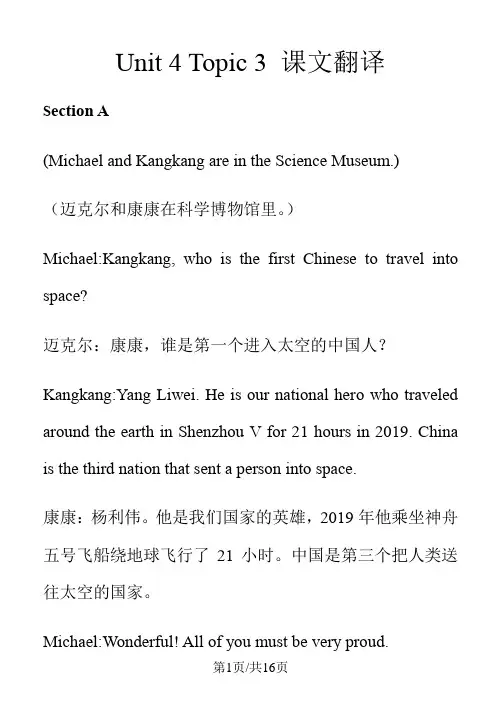 Unit 4 Topic 3 课文翻译

Section A

(Michael and Kangkang are in the Science Museum.)

（迈克尔和康康在科学博物馆里。）

Michael:Kangkang, who is the first Chinese to travel into space?

迈克尔：康康，谁是第一个进入太空的中国人？

Kangkang:Yang Liwei. He is our national hero who traveled around the earth in Shenzhou V for 21 hours in 2019. China is the third nation that sent a person into space.

康康：杨利伟。他是我们国家的英雄，2019 年他乘坐神舟五号飞船绕地球飞行了 21 小时。中国是第三个把人类送往太空的国家。

Michael:Wonderful! All of you must be very proud.

第1页/共16页